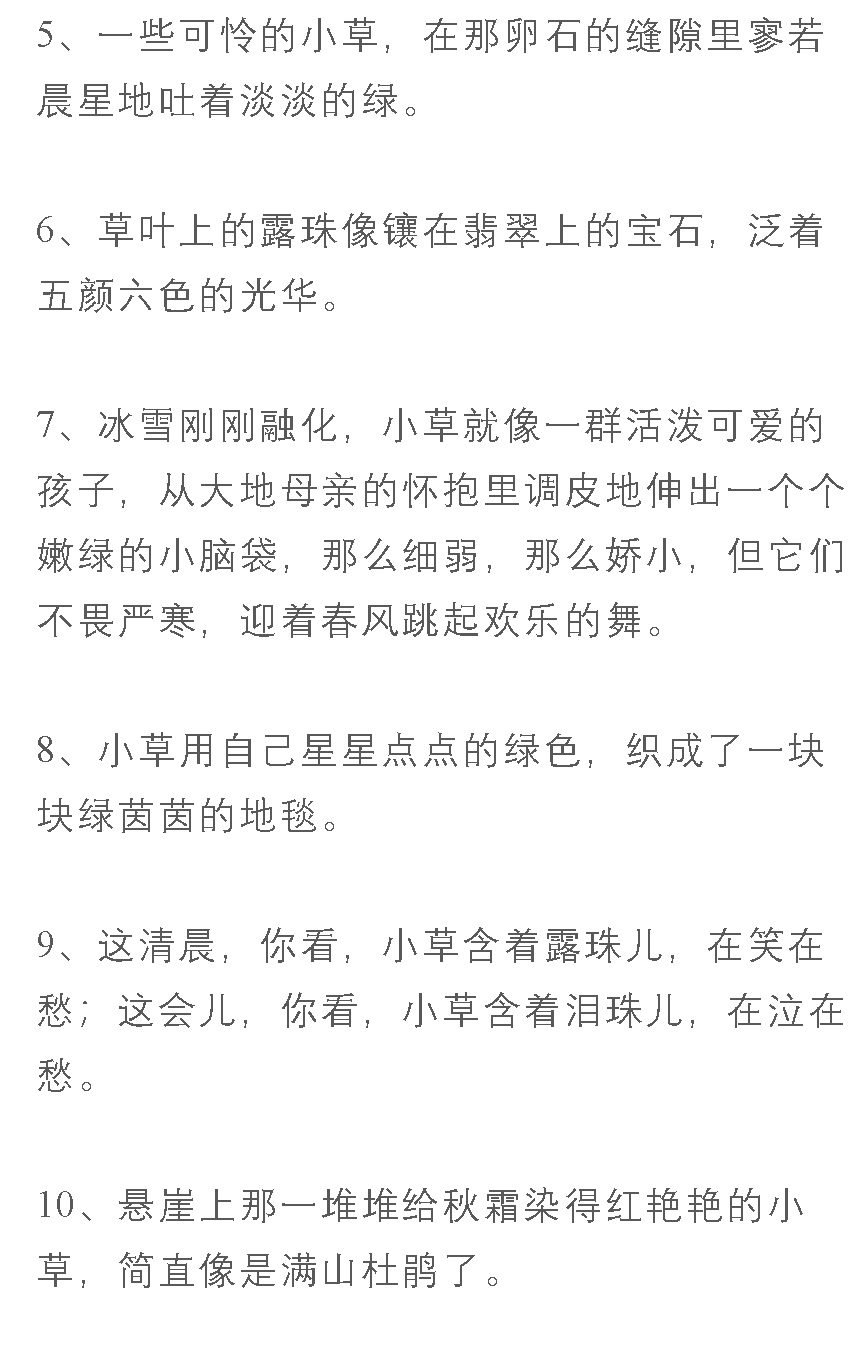 5、一些可怜的小草，在那卵石的缝隙里寥若晨星地吐着淡淡的绿。

6、草叶上的露珠像镶在翡翠上的宝石，泛着五颜六色的光华。

7、冰雪刚刚融化，小草就像一群活泼可爱的孩子，从大地母亲的怀抱里调皮地伸出一个个嫩绿的小脑袋，那么细弱，那么娇小，但它们不畏严寒，迎着春风跳起欢乐的舞。

8、小草用自己星星点点的绿色，织成了一块块绿茵茵的地毯。

9、这清晨，你看，小草含着露珠儿，在笑在愁；这会儿，你看，小草含着泪珠儿，在泣在愁。

10、悬崖上那一堆堆给秋霜染得红艳艳的小草，简直像是满山杜鹃了。